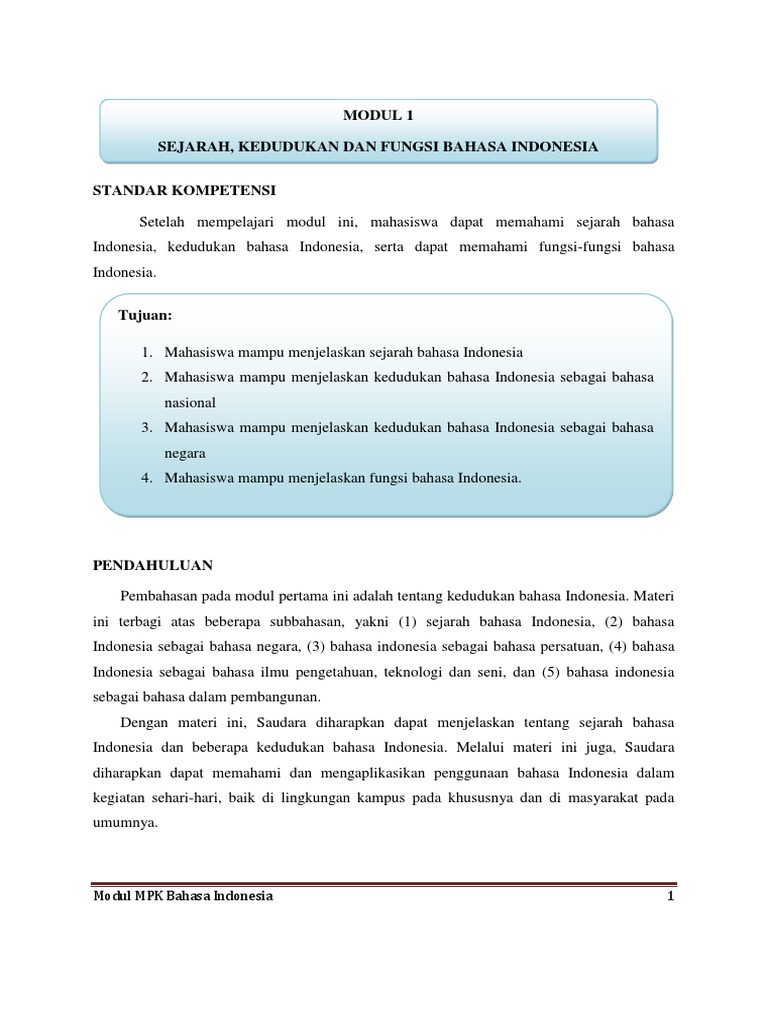 MODUL 1

SEJARAH, KEDUDUKAN DAN FUNGSI BAHASA INDONESIA

STANDAR KOMPETENSI

Setelah mempelajari modul ini, mahasiswa dapat memahami sejarah bahasa Indonesia, kedudukan bahasa Indonesia, serta dapat memahami fungsi-fungsi bahasa Indonesia.

Tujuan:

1. Mahasiswa mampu menjelaskan sejarah bahasa Indonesia
2. Mahasiswa mampu menjelaskan kedudukan bahasa Indonesia sebagai bahasa nasional
3. Mahasiswa mampu menjelaskan kedudukan bahasa Indonesia sebagai bahasa negara
4. Mahasiswa mampu menjelaskan fungsi bahasa Indonesia.

PENDAHULUAN

Pembahasan pada modul pertama ini adalah tentang kedudukan bahasa Indonesia. Materi ini terbagi atas beberapa subbahasan, yakni (1) sejarah bahasa Indonesia, (2) bahasa Indonesia sebagai bahasa negara, (3) bahasa indonesia sebagai bahasa persatuan, (4) bahasa Indonesia sebagai bahasa ilmu pengetahuan, teknologi dan seni, dan (5) bahasa indonesia sebagai bahasa dalam pembangunan.

Dengan materi ini, Saudara diharapkan dapat menjelaskan tentang sejarah bahasa Indonesia dan beberapa kedudukan bahasa Indonesia. Melalui materi ini juga, Saudara diharapkan dapat memahami dan mengaplikasikan penggunaan bahasa Indonesia dalam kegiatan sehari-hari, baik di lingkungan kampus pada khususnya dan di masyarakat pada umumnya.

Modul MPK Bahasa Indonesia 1